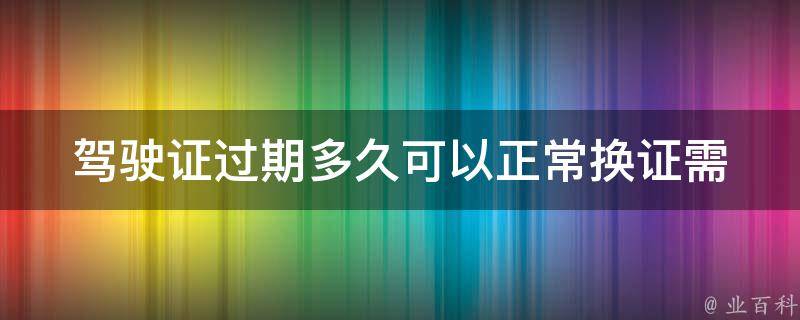 驾驶证过期多久可以正常换证需

@ 业百科